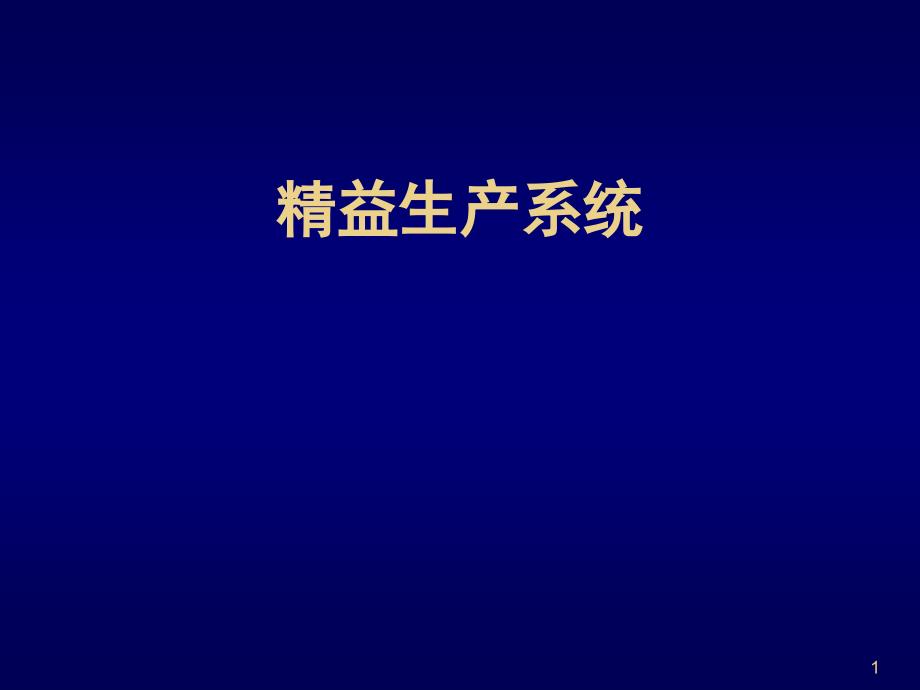 精益生产系统

1